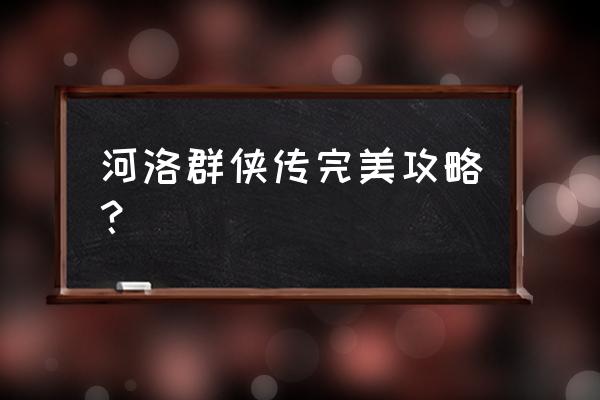 河洛群侠传完美攻略?